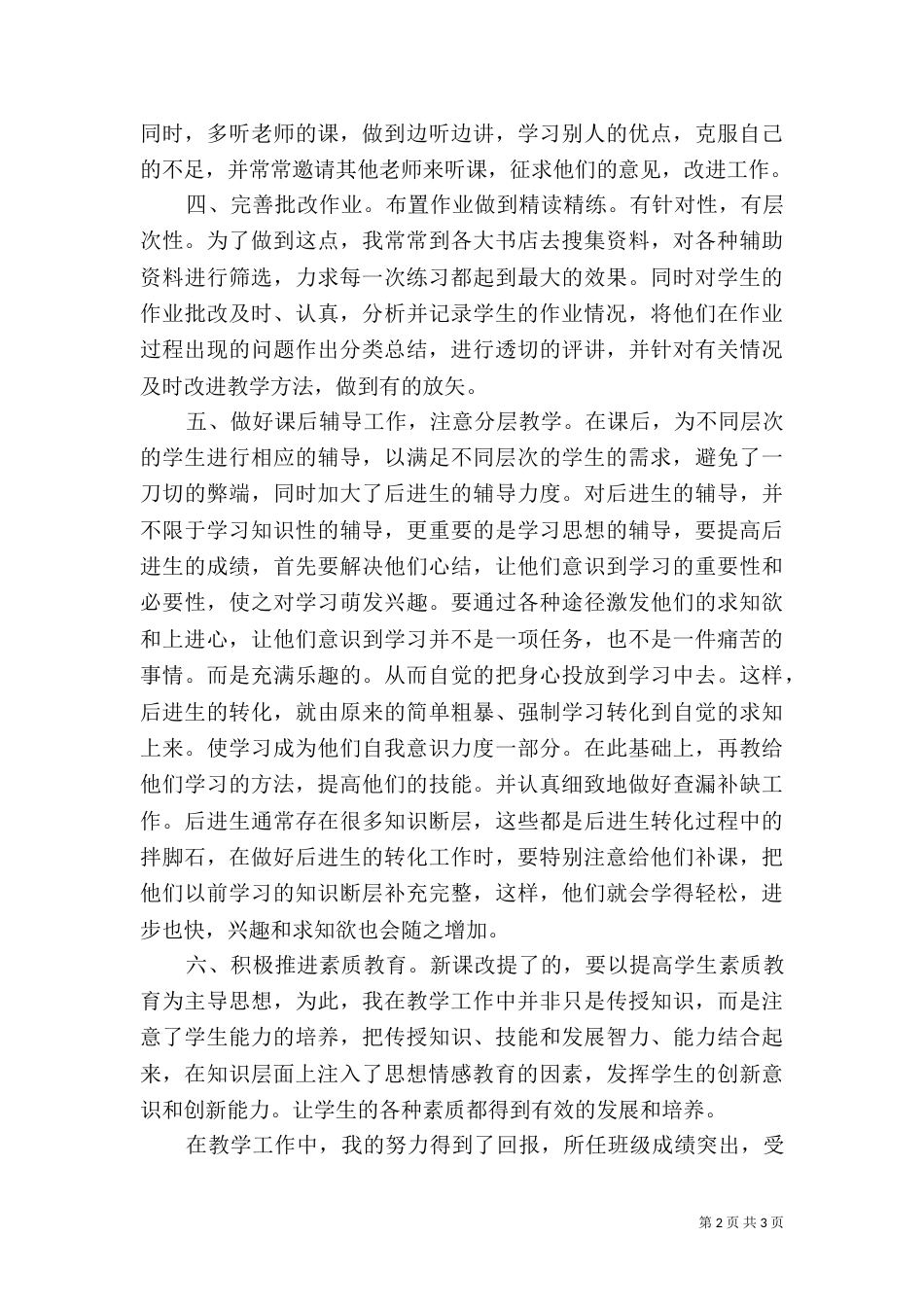 同时，多听老师的课，做到边听边讲，学习别人的优点，克服自己的不足，并常常邀请其他老师来听课，征求他们的意见，改进工作。

四、完善批改作业。布置作业做到精读精练。有针对性，有层次性。为了做到这点，我常常到各大书店去搜集资料，对各种辅助资料进行筛选，力求每一次练习都起到最大的效果。同时对学生的作业批改及时、认真，分析并记录学生的作业情况，将他们在作业过程出现的问题作出分类总结，进行透切的评讲，并针对有关情况及时改进教学方法，做到有的放矢。

五、做好课后辅导工作，注意分层教学。在课后，为不同层次的学生进行相应的辅导，以满足不同层次的学生的需求，避免了一刀切的弊端，同时加大了后进生的辅导力度。对后进生的辅导，并不限于学习知识性的辅导，更重要的是学习思想的辅导，要提高后进生的成绩，首先要解决他们心结，让他们意识到学习的重要性和必要性，使之对学习萌发兴趣。要通过各种途径激发他们的求知欲和上进心，让他们意识到学习并不是一项任务，也不是一件痛苦的事情。而是充满乐趣的。从而自觉的把身心投放到学习中去。这样，后进生的转化，就由原来的简单粗暴、强制学习转化到自觉的求知上来。使学习成为他们自我意识力度一部分。在此基础上，再教给他们学习的方法，提高他们的技能。并认真细致地做好查漏补缺工作。后进生通常存在很多知识断层，这些都是后进生转化过程中的拌脚石，在做好后进生的转化工作时，要特别注意给他们补课，把他们以前学习的知识断层补充完整，这样，他们就会学得轻松，进步也快，兴趣和求知欲也会随之增加。

六、积极推进素质教育。新课改提了的，要以提高学生素质教育为主导思想，为此，我在教学工作中并非只是传授知识，而是注意了学生能力的培养，把传授知识、技能和发展智力、能力结合起来，在知识层面上注入了思想情感教育的因素，发挥学生的创新意识和创新能力。让学生的各种素质都得到有效的发展和培养。

在教学工作中，我的努力得到了回报，所任班级成绩突出，受

第 2 页 共 3 页